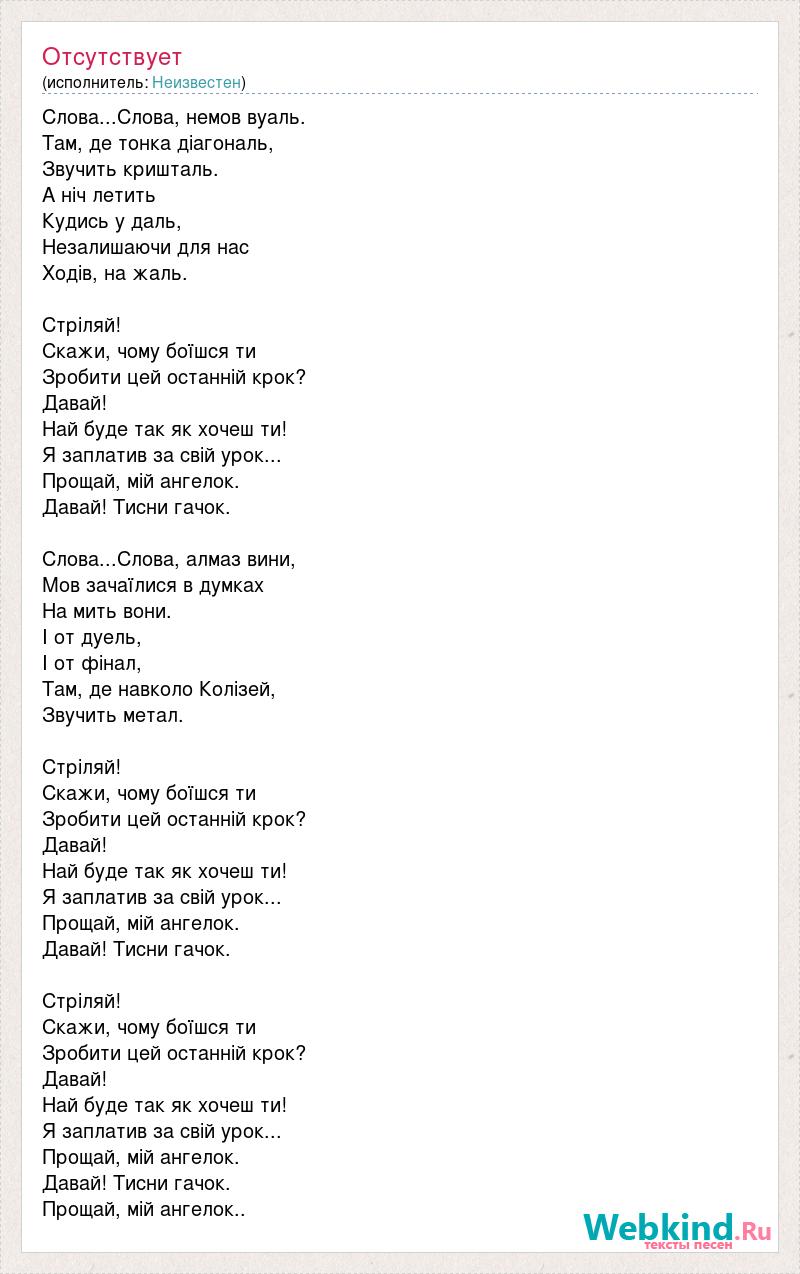 Отсутствует
(исполнитель: Неизвестен)

Слова...Слова, немов вуаль.
Там, де тонка діагональ,
Звучить кришталь.
А ніч летить
Кудись у даль,
Незалишаючи для нас
Ходів, на жаль.

Стріляй!
Скажи, чому боїшся ти
Зробити цей останній крок?
Давай!
Най буде так як хочеш ти!
Я заплатив за свій урок...
Прощай, мій ангелок.
Давай! Тисни гачок.

Слова...Слова, алмаз вини,
Мов зачаїлися в думках
На мить вони.
І от дуель,
І от фінал,
Там, де навколо Колізей,
Звучить метал.

Стріляй!
Скажи, чому боїшся ти
Зробити цей останній крок?
Давай!
Най буде так як хочеш ти!
Я заплатив за свій урок...
Прощай, мій ангелок.
Давай! Тисни гачок.

Стріляй!
Скажи, чому боїшся ти
Зробити цей останній крок?
Давай!
Най буде так як хочеш ти!
Я заплатив за свій урок...
Прощай, мій ангелок.
Давай! Тисни гачок.
Прощай, мій ангелок..

Webkind.Ru
тексты песен